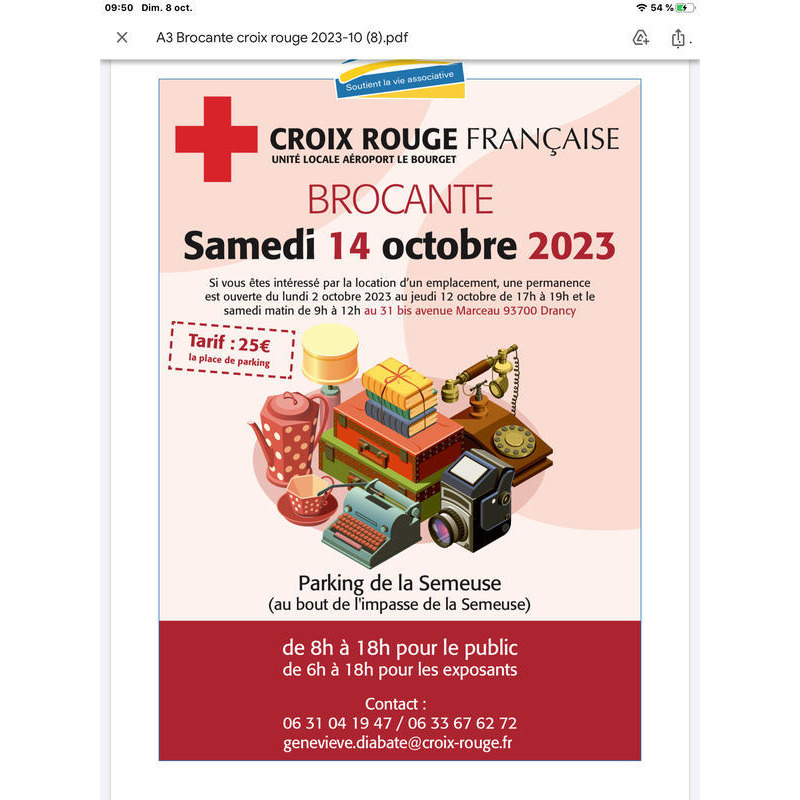 09:50 Dim. 8 oct.

54 %

A3 Brocante croix rouge 2023-10 (8).pdf

Soutient la vie associative

CROIX ROUGE FRANÇAISE
UNITÉ LOCALE AÉROPORT LE BOURGET

BROCANTE
Samedi 14 octobre 2023

Si vous êtes intéressé par la location d'un emplacement, une permanence est ouverte du lundi 2 octobre 2023 au jeudi 12 octobre de 17h à 19h et le samedi matin de 9h à 12h au 31 bis avenue Marceau 93700 Drancy

Tarif : 25€
la place de parking

Parking de la Semeuse
(au bout de l'impasse de la Semeuse)

de 8h à 18h pour le public
de 6h à 18h pour les exposants

Contact :
06 31 04 19 47 / 06 33 67 62 72
genevieve.diabate@croix-rouge.fr